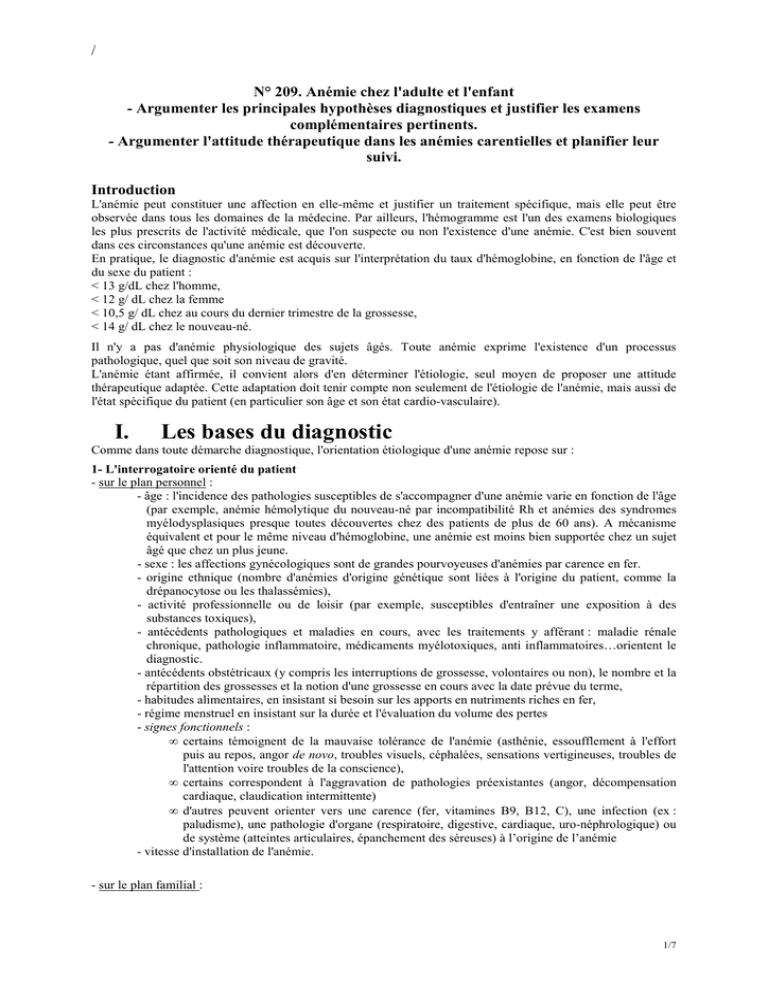 /

N° 209. Anémie chez l'adulte et l'enfant
- Argumenter les principales hypothèses diagnostiques et justifier les examens complémentaires pertinents.
- Argumenter l'attitude thérapeutique dans les anémies carentielles et planifier leur suivi.

Introduction
L'anémie peut constituer une affection en elle-même et justifier un traitement spécifique, mais elle peut être observée dans tous les domaines de la médecine. Par ailleurs, l'hémogramme est l'un des examens biologiques les plus prescrits de l'activité médicale, que l'on suspecte ou non l'existence d'une anémie. C'est bien souvent dans ces circonstances qu'une anémie est découverte.
En pratique, le diagnostic d'anémie est acquis sur l'interprétation du taux d'hémoglobine, en fonction de l'âge et du sexe du patient :
< 13 g/dL chez l'homme,
< 12 g/ dL chez la femme
< 10,5 g/ dL chez au cours du dernier trimestre de la grossesse,
< 14 g/ dL chez le nouveau-né.

Il n'y a pas d'anémie physiologique des sujets âgés. Toute anémie exprime l'existence d'un processus pathologique, quel que soit son niveau de gravité.
L'anémie étant affirmée, il convient alors d'en déterminer l'étiologie, seul moyen de proposer une attitude thérapeutique adaptée. Cette adaptation doit tenir compte non seulement de l'étiologie de l'anémie, mais aussi de l'état spécifique du patient (en particulier son âge et son état cardio-vasculaire).

I. Les bases du diagnostic
Comme dans toute démarche diagnostique, l'orientation étiologique d'une anémie repose sur :

1- L'interrogatoire orienté du patient
- sur le plan personnel :
- âge : l'incidence des pathologies susceptibles de s'accompagner d'une anémie varie en fonction de l'âge (par exemple, anémie hémolytique du nouveau-né par incompatibilité Rh et anémies des syndromes myélodysplasiques presque toutes découvertes chez des patients de plus de 60 ans). A mécanisme équivalent et pour le même niveau d'hémoglobine, une anémie est moins bien supportée chez un sujet âgé que chez un plus jeune.
- sexe : les affections gynécologiques sont de grandes pourvoyeuses d'anémies par carence en fer.
- origine ethnique (nombre d'anémies d'origine génétique sont liées à l'origine du patient, comme la drépanocytose ou les thalassémies),
- activité professionnelle ou de loisir (par exemple, susceptibles d'entraîner une exposition à des substances toxiques),
- antécédents pathologiques et maladies en cours, avec les traitements y afférant : maladie rénale chronique, pathologie inflammatoire, médicaments myélotoxiques, anti inflammatoires…orientent le diagnostic.
- antécédents obstétricaux (y compris les interruptions de grossesse, volontaires ou non), le nombre et la répartition des grossesses et la notion d'une grossesse en cours avec la date prévue du terme,
- habitudes alimentaires, en insistant si besoin sur les apports en nutriments riches en fer,
- régime menstruel en insistant sur la durée et l'évaluation du volume des pertes
- signes fonctionnels :
∞ certains témoignent de la mauvaise tolérance de l'anémie (asthénie, essoufflement à l'effort puis au repos, angor de novo, troubles visuels, céphalées, sensations vertigineuses, troubles de l'attention voire troubles de la conscience),
∞ certains correspondent à l'aggravation de pathologies préexistantes (angor, décompensation cardiaque, claudication intermittente)
∞ d'autres peuvent orienter vers une carence (fer, vitamines B9, B12, C), une infection (ex : paludisme), une pathologie d'organe (respiratoire, digestive, cardiaque, uro-néphrologique) ou de système (atteintes articulaires, épanchement des séreuses) à l'origine de l'anémie
- vitesse d'installation de l'anémie.

- sur le plan familial :

1/7